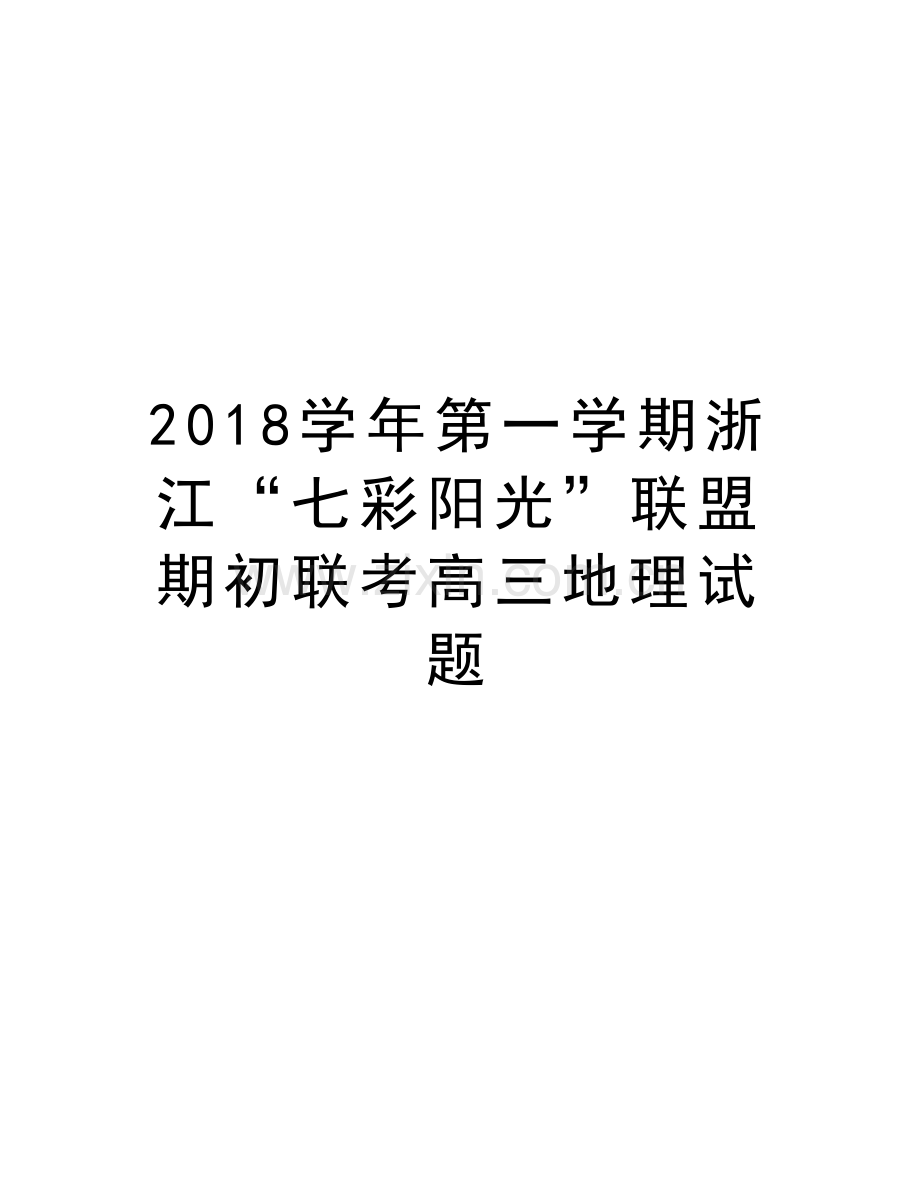 2018学年第一学期浙江“七彩阳光”联盟期初联考高三地理试题